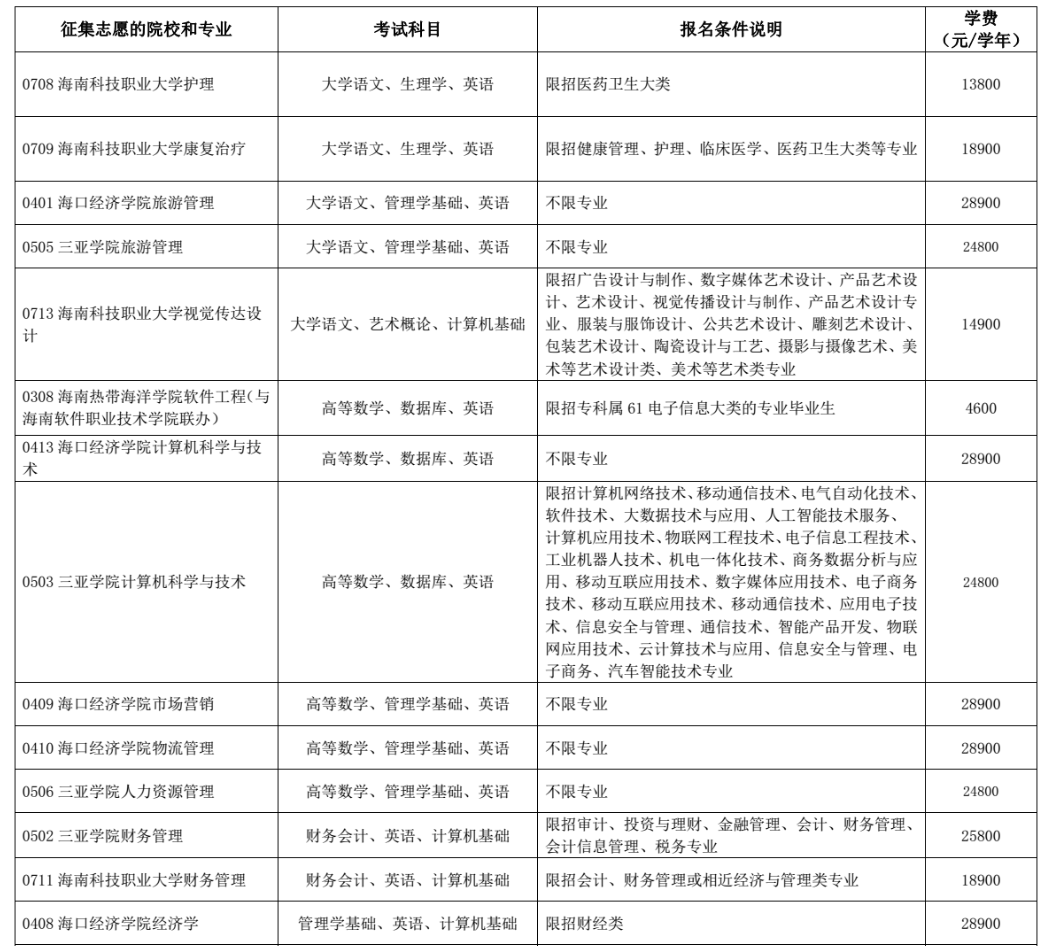 | 征集志愿的院校和专业 | 考试科目 | 报名条件说明 | 学费（元/学年） |
|---|---|---|---|
| 0708 海南科技职业大学护理 | 大学语文、生理学、英语 | 限招医药卫生大类 | 13800 |
| 0709 海南科技职业大学康复治疗 | 大学语文、生理学、英语 | 限招健康管理、护理、临床医学、医药卫生大类等专业 | 18900 |
| 0401 海口经济学院旅游管理 | 大学语文、管理学基础、英语 | 不限专业 | 28900 |
| 0505 三亚学院旅游管理 | 大学语文、管理学基础、英语 | 不限专业 | 24800 |
| 0713 海南科技职业大学视觉传达设计 | 大学语文、艺术概论、计算机基础 | 限招广告设计与制作、数字媒体艺术设计、产品艺术设计、艺术设计、视觉传播设计与制作、产品艺术设计专业、服装与服饰设计、公共艺术设计、雕刻艺术设计、包装艺术设计、陶瓷设计与工艺、摄影与摄像艺术、美术等艺术设计类、美术等艺术类专业 | 14900 |
| 0308 海南热带海洋学院软件工程（与海南软件职业技术学院联办） | 高等数学、数据库、英语 | 限招专科属 61 电子信息大类的专业毕业生 | 4600 |
| 0413 海口经济学院计算机科学与技术 | 高等数学、数据库、英语 | 不限专业 | 28900 |
| 0503 三亚学院计算机科学与技术 | 高等数学、数据库、英语 | 限招计算机网络技术、移动通信技术、电气自动化技术、软件技术、大数据技术与应用、人工智能技术服务、计算机应用技术、物联网工程技术、电子信息工程技术、工业机器人技术、机电一体化技术、商务数据分析与应用、移动互联应用技术、数字媒体应用技术、电子商务技术、移动互联应用技术、移动通信技术、应用电子技术、信息安全与管理、通信技术、智能产品开发、物联网应用技术、云计算技术与应用、信息安全与管理、电子商务、汽车智能技术专业 | 24800 |
| 0409 海口经济学院市场营销 | 高等数学、管理学基础、英语 | 不限专业 | 28900 |
| 0410 海口经济学院物流管理 | 高等数学、管理学基础、英语 | 不限专业 | 28900 |
| 0506 三亚学院人力资源管理 | 高等数学、管理学基础、英语 | 不限专业 | 24800 |
| 0502 三亚学院财务管理 | 财务会计、英语、计算机基础 | 限招审计、投资与理财、金融管理、会计、财务管理、会计信息管理、税务专业 | 25800 |
| 0711 海南科技职业大学财务管理 | 财务会计、英语、计算机基础 | 限招会计、财务管理或相近经济与管理类专业 | 18900 |
| 0408 海口经济学院经济学 | 管理学基础、英语、计算机基础 | 限招财经类 | 28900 |